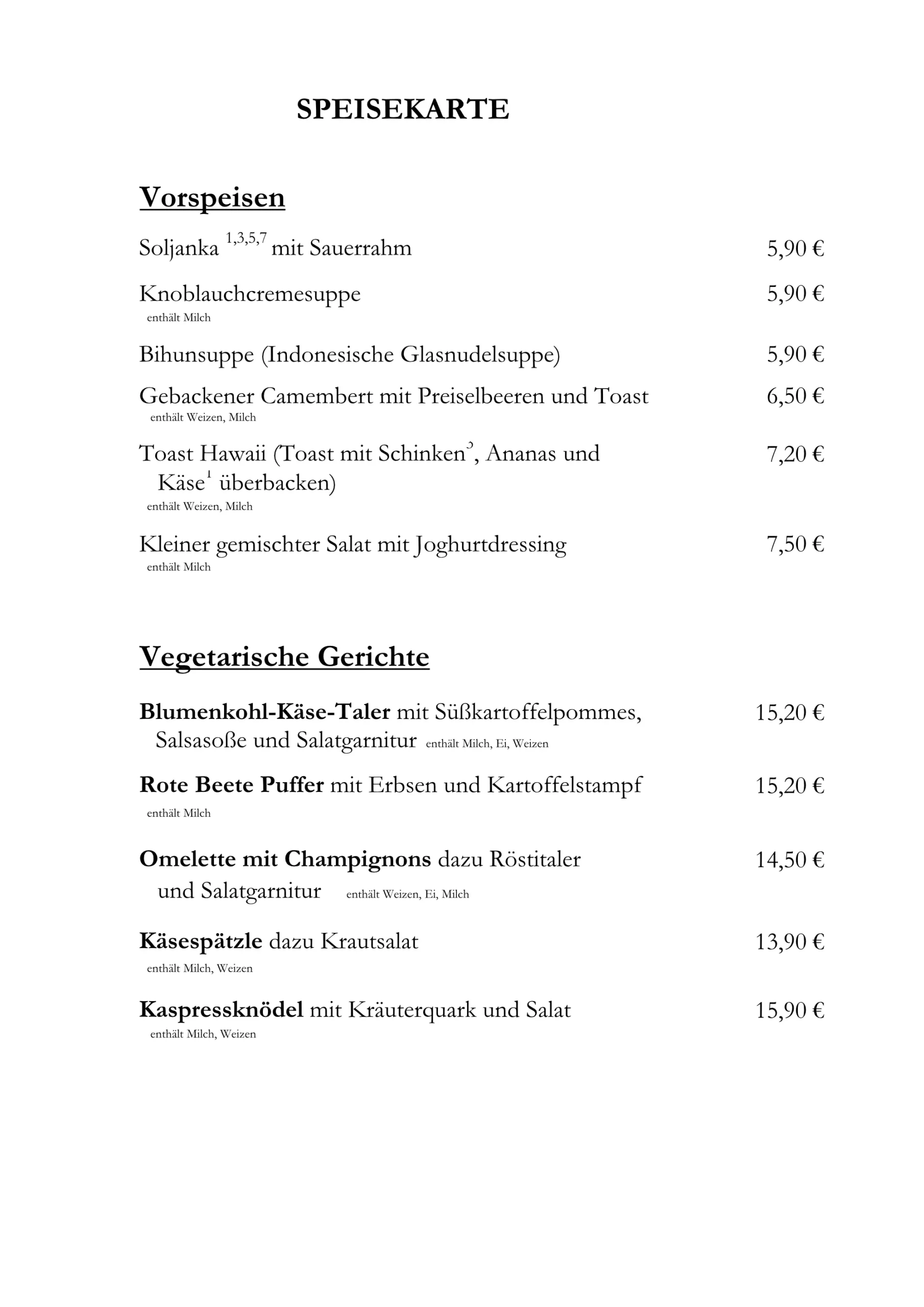 SPEISEKARTE

Vorspeisen

Soljanka $^{1,3,5,7}$ mit Sauerrahm 5,90 €

Knoblauchcremesuppe 5,90 €
enthält Milch

Bihunsuppe (Indonesische Glasnudelsuppe) 5,90 €

Gebackener Camembert mit Preiselbeeren und Toast 6,50 €
enthält Weizen, Milch

Toast Hawaii (Toast mit Schinken$^{5}$, Ananas und Käse$^{1}$ überbacken) 7,20 €
enthält Weizen, Milch

Kleiner gemischter Salat mit Joghurtdressing 7,50 €
enthält Milch

Vegetarische Gerichte

Blumenkohl-Käse-Taler mit Süßkartoffelpommes, Salsasoße und Salatgarnitur enthält Milch, Ei, Weizen 15,20 €

Rote Beete Puffer mit Erbsen und Kartoffelstampf 15,20 €
enthält Milch

Omelette mit Champignons dazu Röstitaler und Salatgarnitur enthält Weizen, Ei, Milch 14,50 €

Käsespätzle dazu Krautsalat 13,90 €
enthält Milch, Weizen

Kaspressknödel mit Kräuterquark und Salat 15,90 €
enthält Milch, Weizen